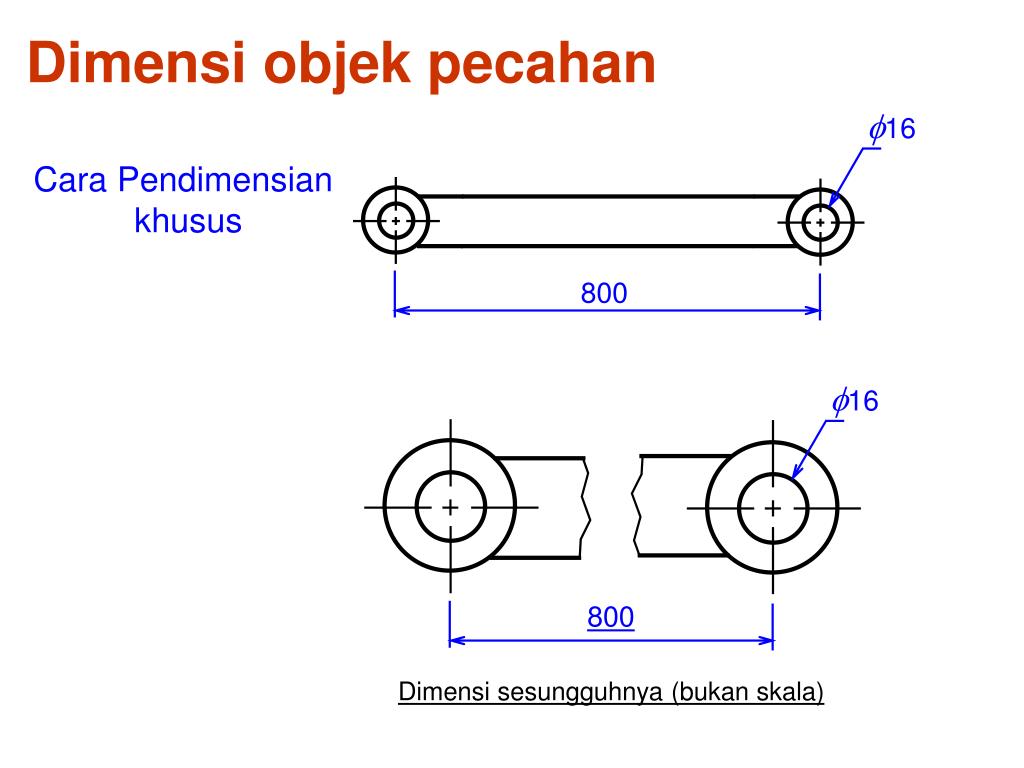 Dimensi objek pecahan

Cara Pendimensian khusus

$\phi$16

800

$\phi$16

800

Dimensi sesungguhnya (bukan skala)